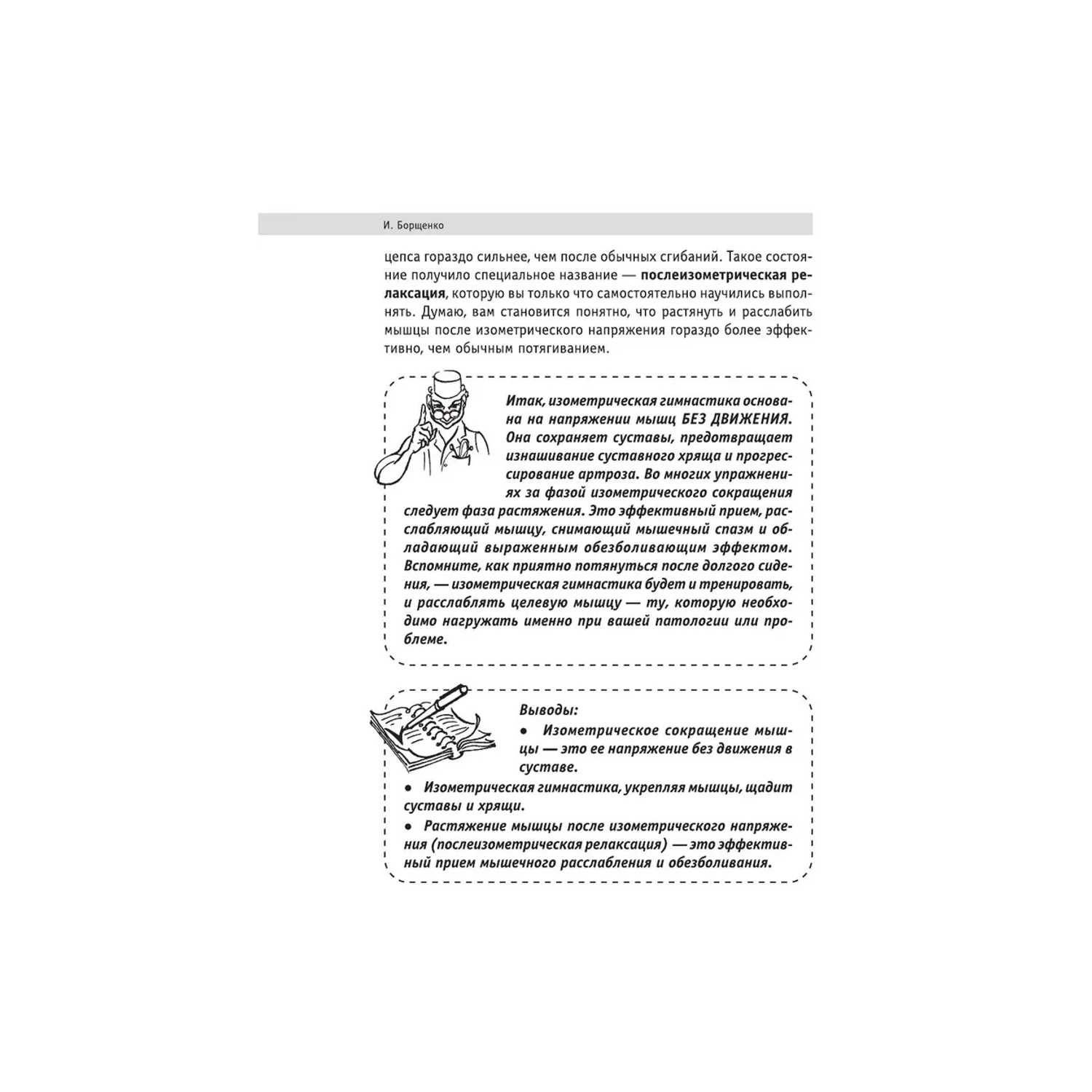 И. Борщенко

цепса гораздо сильнее, чем после обычных сгибаний. Такое состояние получило специальное название — послеизометрическая релаксация, которую вы только что самостоятельно научились выполнять. Думаю, вам становится понятно, что растянуть и расслабить мышцы после изометрического напряжения гораздо более эффективно, чем обычным потягиванием.

Итак, изометрическая гимнастика основана на напряжении мышц БЕЗ ДВИЖЕНИЯ. Она сохраняет суставы, предотвращает изнашивание суставного хряща и прогрессирование артроза. Во многих упражнениях за фазой изометрического сокращения следует фаза растяжения. Это эффективный прием, расслабляющий мышцу, снимающий мышечный спазм и обладающий выраженным обезболивающим эффектом. Вспомните, как приятно потянуться после долгого сидения, — изометрическая гимнастика будет и тренировать, и расслаблять целевую мышцу — ту, которую необходимо нагружать именно при вашей патологии или проблеме.

Выводы:
• Изометрическое сокращение мышцы — это ее напряжение без движения в суставе.
• Изометрическая гимнастика, укрепляя мышцы, щадит суставы и хрящи.
• Растяжение мышцы после изометрического напряжения (послеизометрическая релаксация) — это эффективный прием мышечного расслабления и обезболивания.